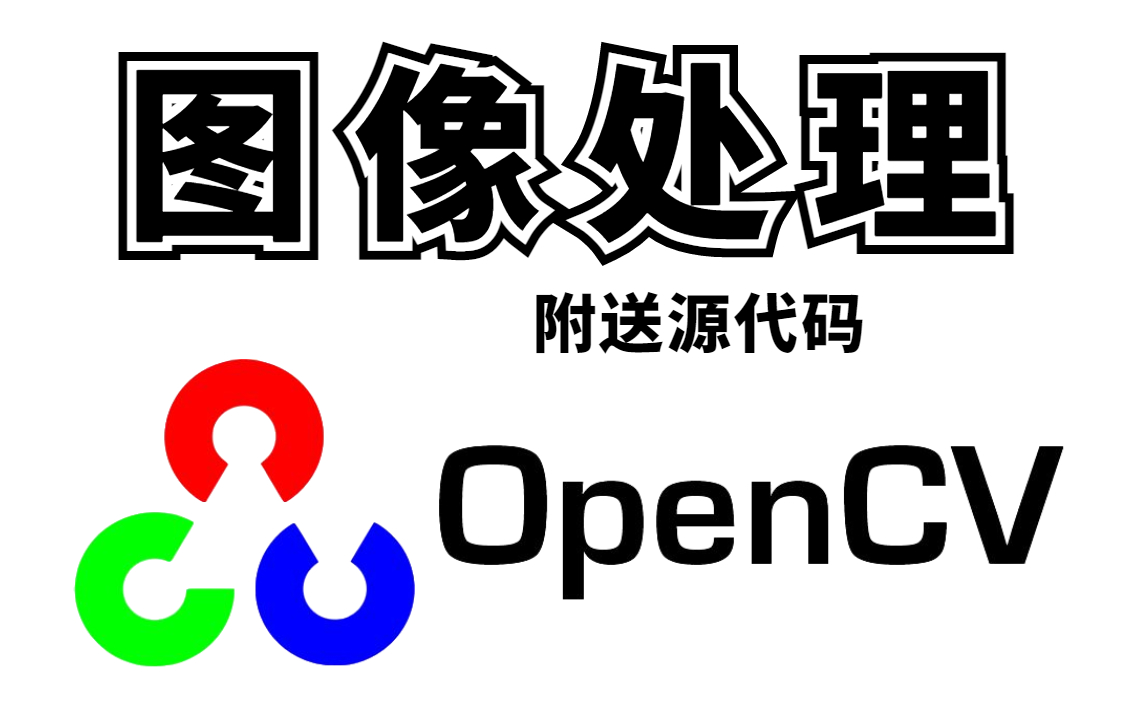 图像处理

附送源代码

OpenCV